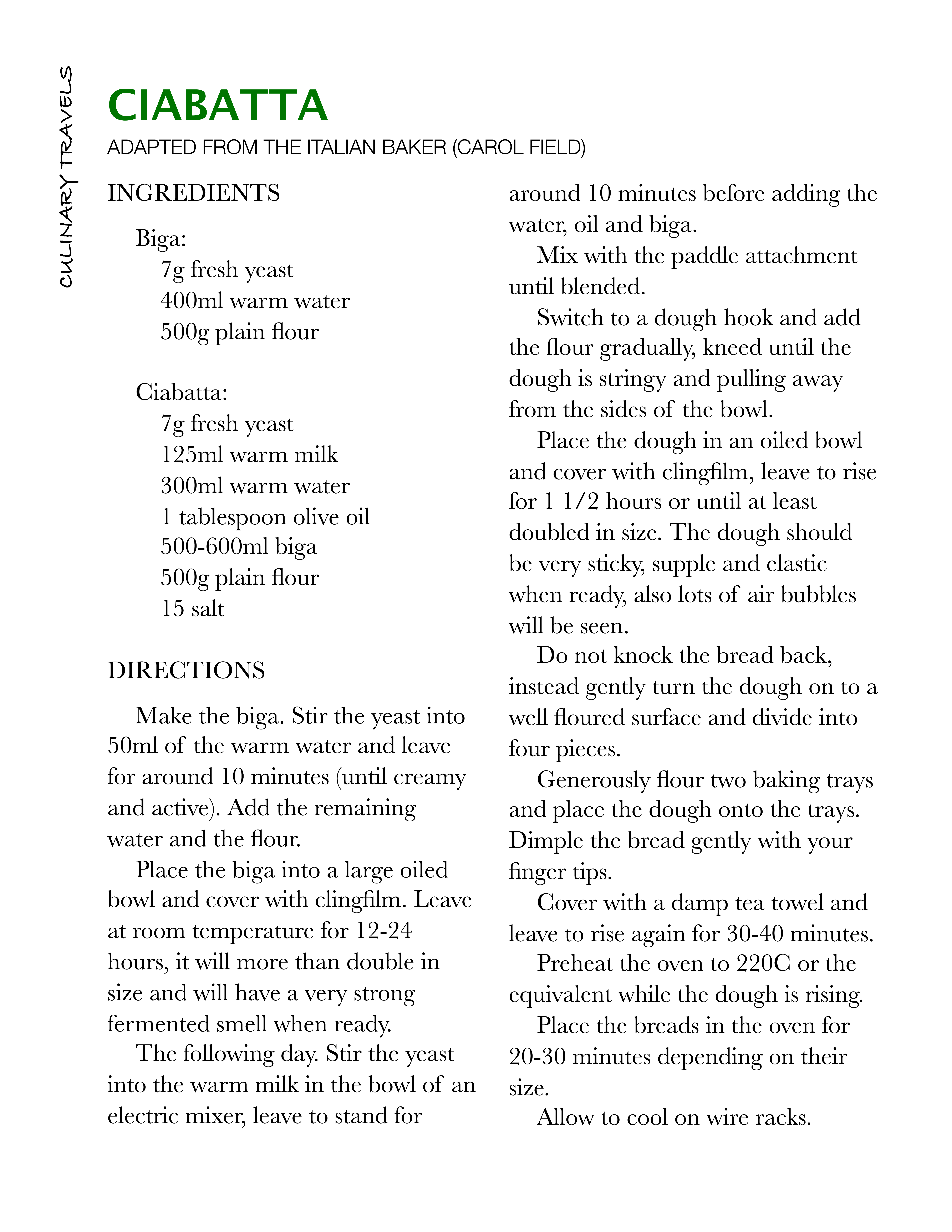 CULINARY TRAVELS

CIABATTA

ADAPTED FROM THE ITALIAN BAKER (CAROL FIELD)

INGREDIENTS

Biga:
7g fresh yeast
400ml warm water
500g plain flour

Ciabatta:
7g fresh yeast
125ml warm milk
300ml warm water
1 tablespoon olive oil
500-600ml biga
500g plain flour
15 salt

DIRECTIONS

Make the biga. Stir the yeast into 50ml of the warm water and leave for around 10 minutes (until creamy and active). Add the remaining water and the flour.

Place the biga into a large oiled bowl and cover with clingfilm. Leave at room temperature for 12-24 hours, it will more than double in size and will have a very strong fermented smell when ready.

The following day. Stir the yeast into the warm milk in the bowl of an electric mixer, leave to stand for around 10 minutes before adding the water, oil and biga.

Mix with the paddle attachment until blended.

Switch to a dough hook and add the flour gradually, kneed until the dough is stringy and pulling away from the sides of the bowl.

Place the dough in an oiled bowl and cover with clingfilm, leave to rise for 1 1/2 hours or until at least doubled in size. The dough should be very sticky, supple and elastic when ready, also lots of air bubbles will be seen.

Do not knock the bread back, instead gently turn the dough on to a well floured surface and divide into four pieces.

Generously flour two baking trays and place the dough onto the trays. Dimple the bread gently with your finger tips.

Cover with a damp tea towel and leave to rise again for 30-40 minutes.

Preheat the oven to 220C or the equivalent while the dough is rising.

Place the breads in the oven for 20-30 minutes depending on their size.

Allow to cool on wire racks.